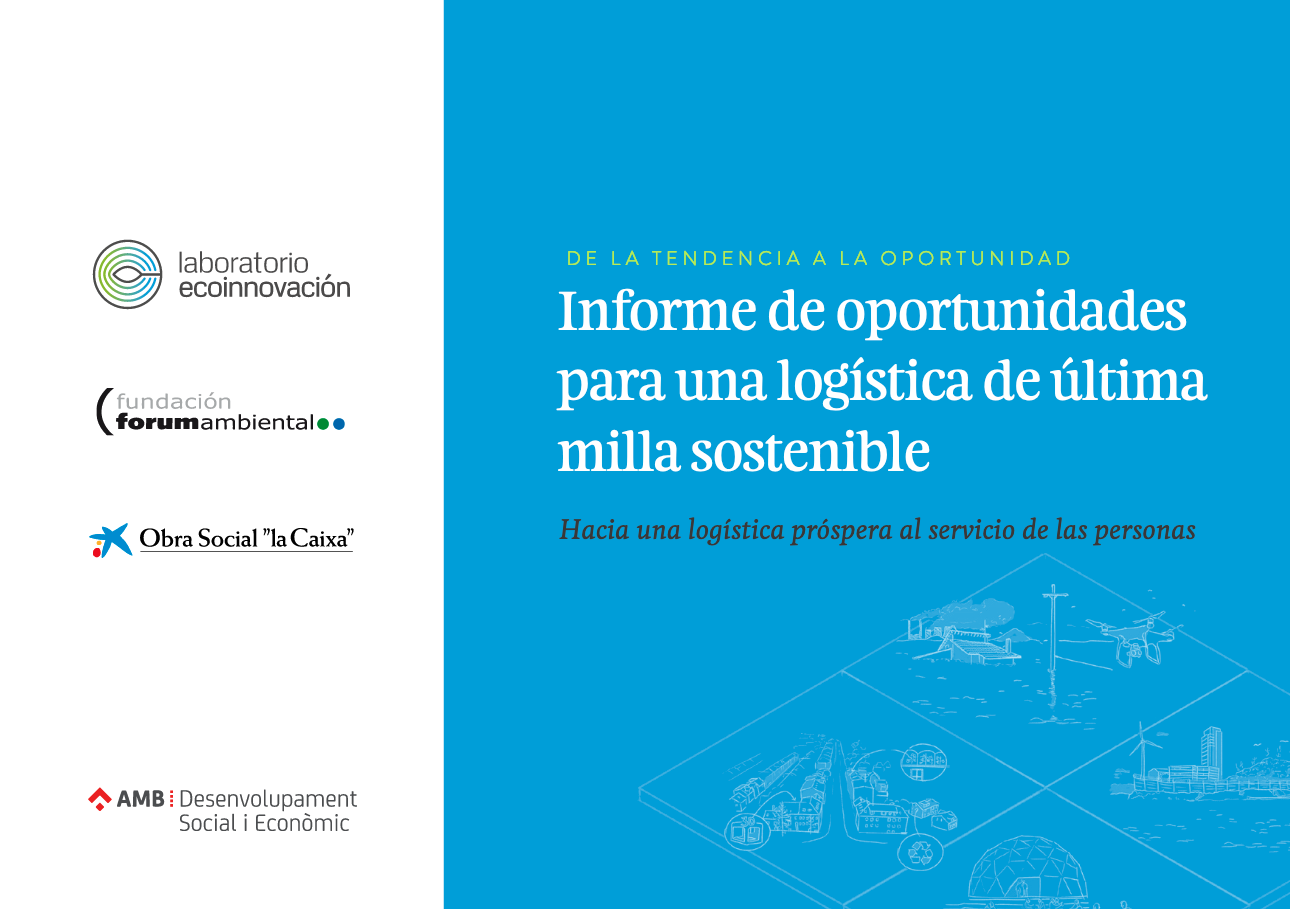 laboratorio
ecoinnovación

fundación
forumambiental

Obra Social "la Caixa"

AMB Desenvolupament
Social i Econòmic

DE LA TENDENCIA A LA OPORTUNIDAD

Informe de oportunidades para una logística de última milla sostenible

Hacia una logística próspera al servicio de las personas